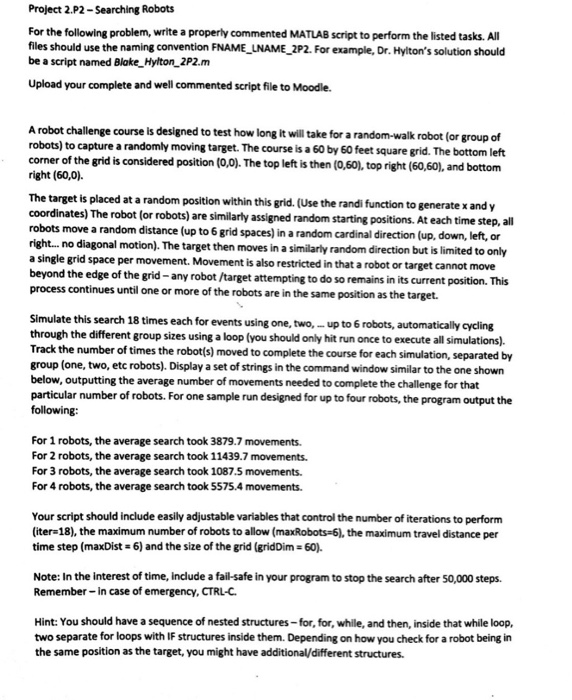 Project 2.P2 – Searching Robots

For the following problem, write a properly commented MATLAB script to perform the listed tasks. All files should use the naming convention FNAME_LNAME_2P2. For example, Dr. Hylton's solution should be a script named Blake_Hylton_2P2.m

Upload your complete and well commented script file to Moodle.

A robot challenge course is designed to test how long it will take for a random-walk robot (or group of robots) to capture a randomly moving target. The course is a 60 by 60 feet square grid. The bottom left corner of the grid is considered position (0,0). The top left is then (0,60), top right (60,60), and bottom right (60,0).

The target is placed at a random position within this grid. (Use the randi function to generate x and y coordinates) The robot (or robots) are similarly assigned random starting positions. At each time step, all robots move a random distance (up to 6 grid spaces) in a random cardinal direction (up, down, left, or right... no diagonal motion). The target then moves in a similarly random direction but is limited to only a single grid space per movement. Movement is also restricted in that a robot or target cannot move beyond the edge of the grid – any robot /target attempting to do so remains in its current position. This process continues until one or more of the robots are in the same position as the target.

Simulate this search 18 times each for events using one, two, ... up to 6 robots, automatically cycling through the different group sizes using a loop (you should only hit run once to execute all simulations). Track the number of times the robot(s) moved to complete the course for each simulation, separated by group (one, two, etc robots). Display a set of strings in the command window similar to the one shown below, outputting the average number of movements needed to complete the challenge for that particular number of robots. For one sample run designed for up to four robots, the program output the following:

For 1 robots, the average search took 3879.7 movements.
For 2 robots, the average search took 11439.7 movements.
For 3 robots, the average search took 1087.5 movements.
For 4 robots, the average search took 5575.4 movements.

Your script should include easily adjustable variables that control the number of iterations to perform (iter=18), the maximum number of robots to allow (maxRobots=6), the maximum travel distance per time step (maxDist = 6) and the size of the grid (gridDim = 60).

Note: In the interest of time, include a fail-safe in your program to stop the search after 50,000 steps. Remember – in case of emergency, CTRL-C.

Hint: You should have a sequence of nested structures – for, for, while, and then, inside that while loop, two separate for loops with IF structures inside them. Depending on how you check for a robot being in the same position as the target, you might have additional/different structures.